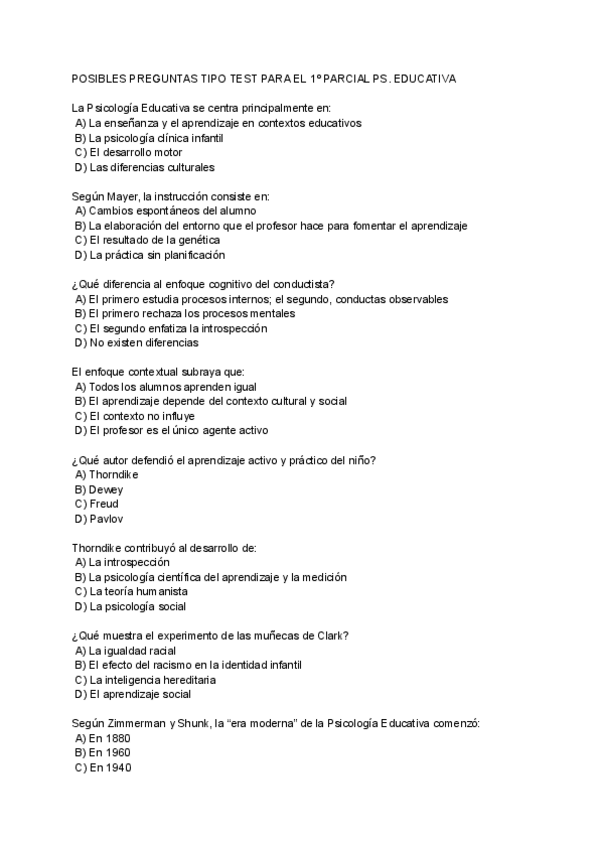 POSIBLES PREGUNTAS TIPO TEST PARA EL 1º PARCIAL PS. EDUCATIVA

La Psicología Educativa se centra principalmente en:
A) La enseñanza y el aprendizaje en contextos educativos
B) La psicología clínica infantil
C) El desarrollo motor
D) Las diferencias culturales

Según Mayer, la instrucción consiste en:
A) Cambios espontáneos del alumno
B) La elaboración del entorno que el profesor hace para fomentar el aprendizaje
C) El resultado de la genética
D) La práctica sin planificación

¿Qué diferencia al enfoque cognitivo del conductista?
A) El primero estudia procesos internos; el segundo, conductas observables
B) El primero rechaza los procesos mentales
C) El segundo enfatiza la introspección
D) No existen diferencias

El enfoque contextual subraya que:
A) Todos los alumnos aprenden igual
B) El aprendizaje depende del contexto cultural y social
C) El contexto no influye
D) El profesor es el único agente activo

¿Qué autor defendió el aprendizaje activo y práctico del niño?
A) Thorndike
B) Dewey
C) Freud
D) Pavlov

Thorndike contribuyó al desarrollo de:
A) La introspección
B) La psicología científica del aprendizaje y la medición
C) La teoría humanista
D) La psicología social

¿Qué muestra el experimento de las muñecas de Clark?
A) La igualdad racial
B) El efecto del racismo en la identidad infantil
C) La inteligencia hereditaria
D) El aprendizaje social

Según Zimmerman y Shunk, la "era moderna" de la Psicología Educativa comenzó:
A) En 1880
B) En 1960
C) En 1940